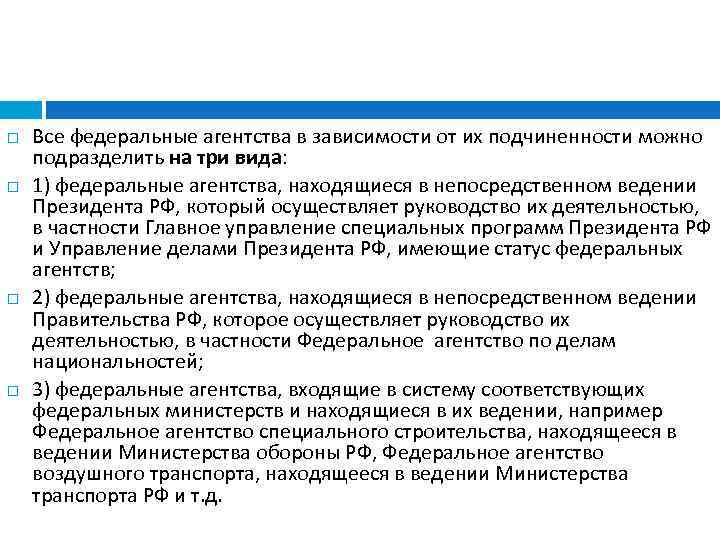 Все федеральные агентства в зависимости от их подчиненности можно подразделить на три вида:

1) федеральные агентства, находящиеся в непосредственном ведении Президента РФ, который осуществляет руководство их деятельностью, в частности Главное управление специальных программ Президента РФ и Управление делами Президента РФ, имеющие статус федеральных агентств;

2) федеральные агентства, находящиеся в непосредственном ведении Правительства РФ, которое осуществляет руководство их деятельностью, в частности Федеральное агентство по делам национальностей;

3) федеральные агентства, входящие в систему соответствующих федеральных министерств и находящиеся в их ведении, например Федеральное агентство специального строительства, находящееся в ведении Министерства обороны РФ, Федеральное агентство воздушного транспорта, находящееся в ведении Министерства транспорта РФ и т.д.